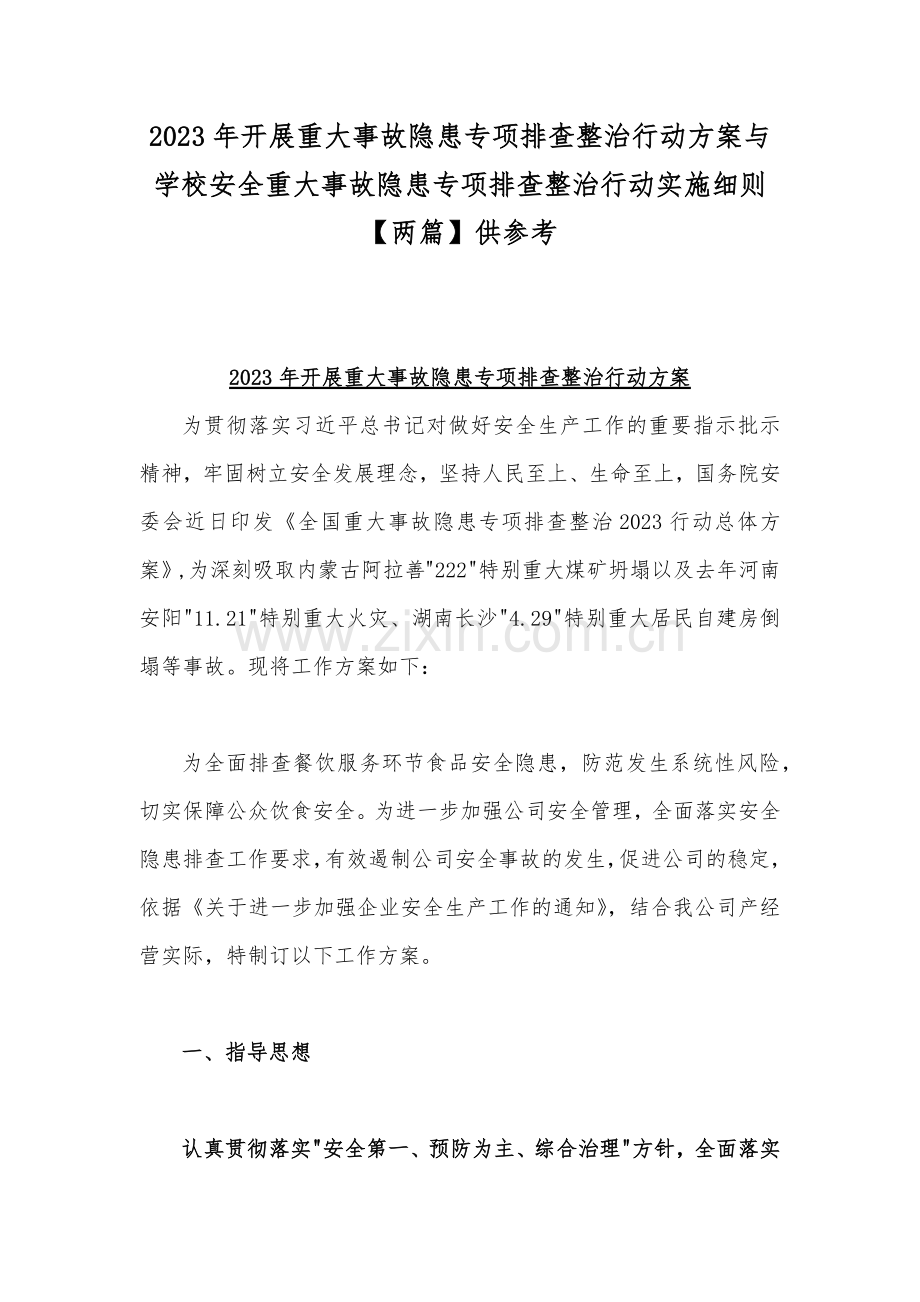 2023年开展重大事故隐患专项排查整治行动方案与学校安全重大事故隐患专项排查整治行动实施细则【两篇】供参考

2023年开展重大事故隐患专项排查整治行动方案

为贯彻落实习近平总书记对做好安全生产工作的重要指示批示精神，牢固树立安全发展理念，坚持人民至上、生命至上，国务院安委会近日印发《全国重大事故隐患专项排查整治2023行动总体方案》,为深刻吸取内蒙古阿拉善"222"特别重大煤矿坍塌以及去年河南安阳"11.21"特别重大火灾、湖南长沙"4.29"特别重大居民自建房倒塌等事故。现将工作方案如下：

www.zixin.com.cn

为全面排查餐饮服务环节食品安全隐患，防范发生系统性风险，切实保障公众饮食安全。为进一步加强公司安全管理，全面落实安全隐患排查工作要求，有效遏制公司安全事故的发生，促进公司的稳定，依据《关于进一步加强企业安全生产工作的通知》，结合我公司产经营实际，特制订以下工作方案。

一、指导思想

认真贯彻落实"安全第一、预防为主、综合治理"方针，全面落实